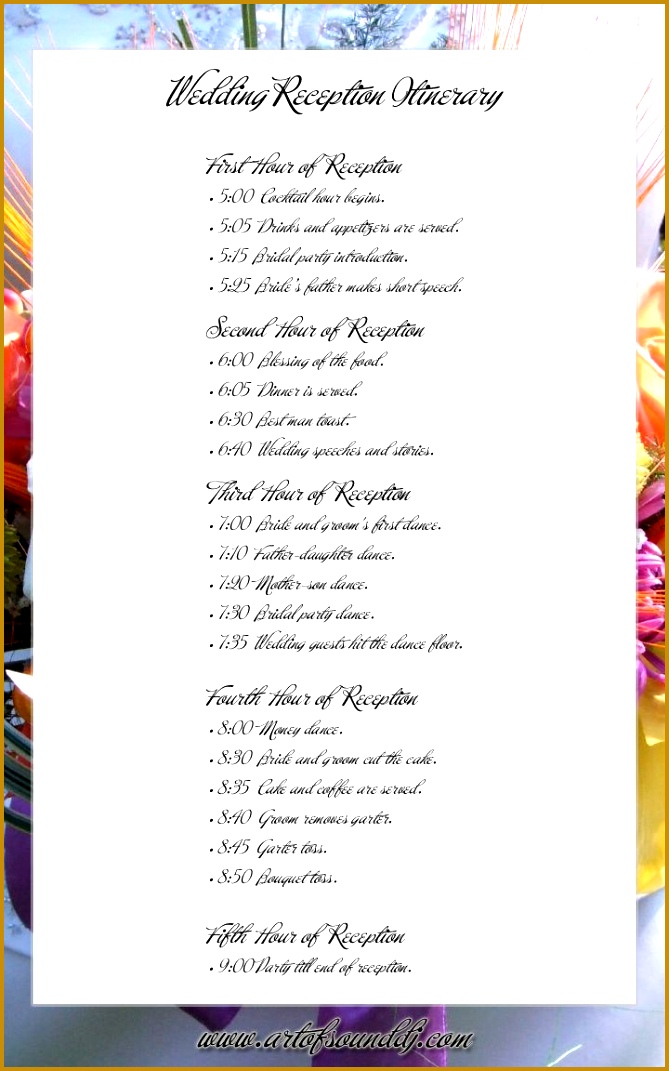 Wedding Reception Itinerary

First Hour of Reception
• 5:00 Cocktail hour begins.
• 5:05 Drinks and appetizers are served.
• 5:15 Bridal party introduction.
• 5:25 Bride's father makes short speech.

Second Hour of Reception
• 6:00 Blessing of the food.
• 6:05 Dinner is served.
• 6:30 Best man toast.
• 6:40 Wedding speeches and stories.

Third Hour of Reception
• 7:00 Bride and groom's first dance.
• 7:10 Father-daughter dance.
• 7:20 Mother-son dance.
• 7:30 Bridal party dance.
• 7:35 Wedding guests hit the dance floor.

Fourth Hour of Reception
• 8:00 Money dance.
• 8:30 Bride and groom cut the cake.
• 8:35 Cake and coffee are served.
• 8:40 Groom removes garter.
• 8:45 Garter toss.
• 8:50 Bouquet toss.

Fifth Hour of Reception
• 9:00 Party till end of reception.

www.artofsounddj.com